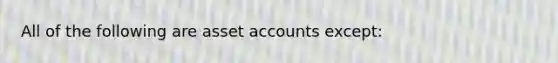 All of the following are asset accounts except: